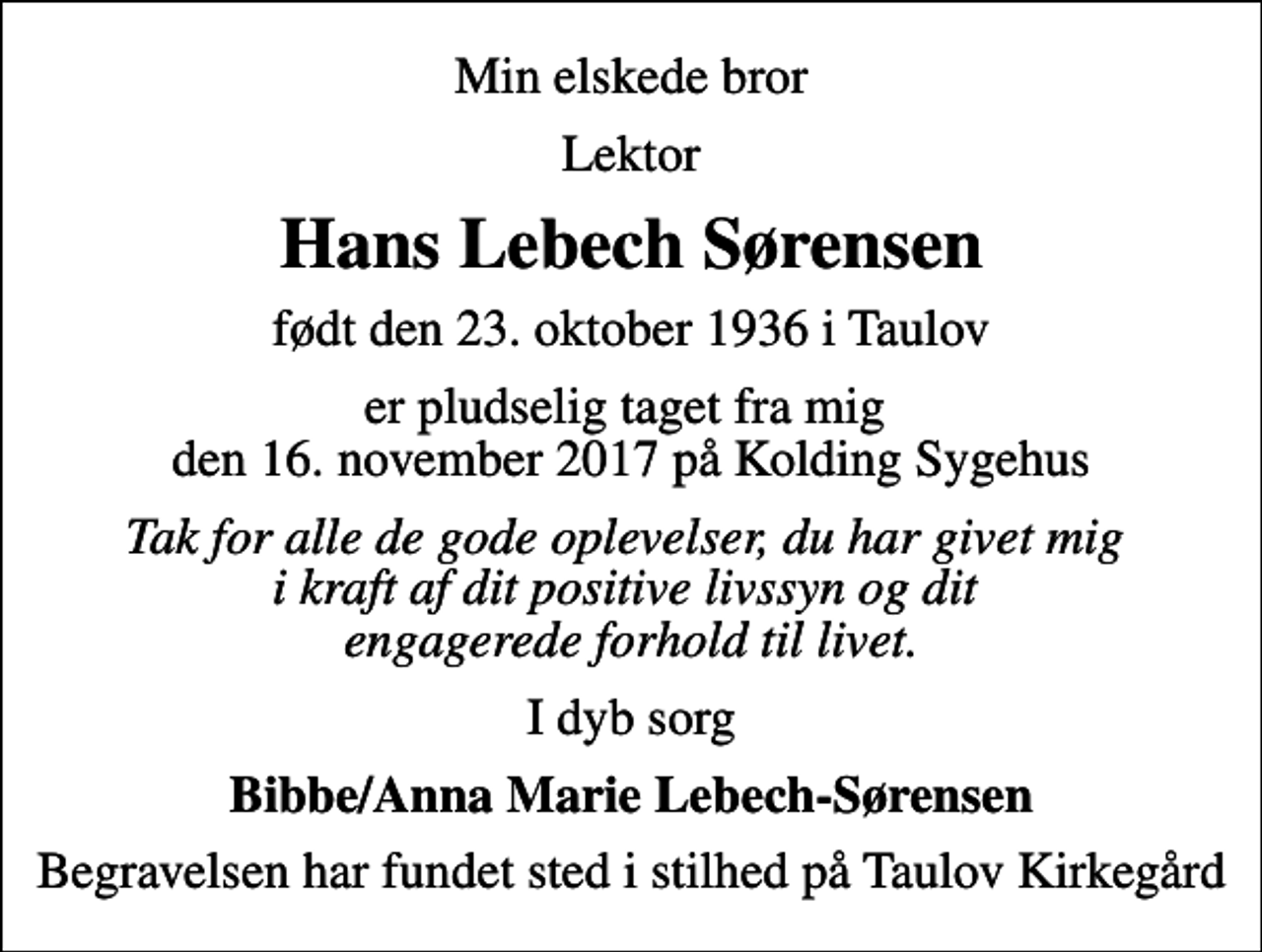 Min elskede bror

Lektor

Hans Lebech Sørensen

født den 23. oktober 1936 i Taulov

er pludselig taget fra mig den 16. november 2017 på Kolding Sygehus

Tak for alle de gode oplevelser, du har givet mig i kraft af dit positive livssyn og dit engagerede forhold til livet.

I dyb sorg

Bibbe/Anna Marie Lebech-Sørensen

Begravelsen har fundet sted i stilhed på Taulov Kirkegård